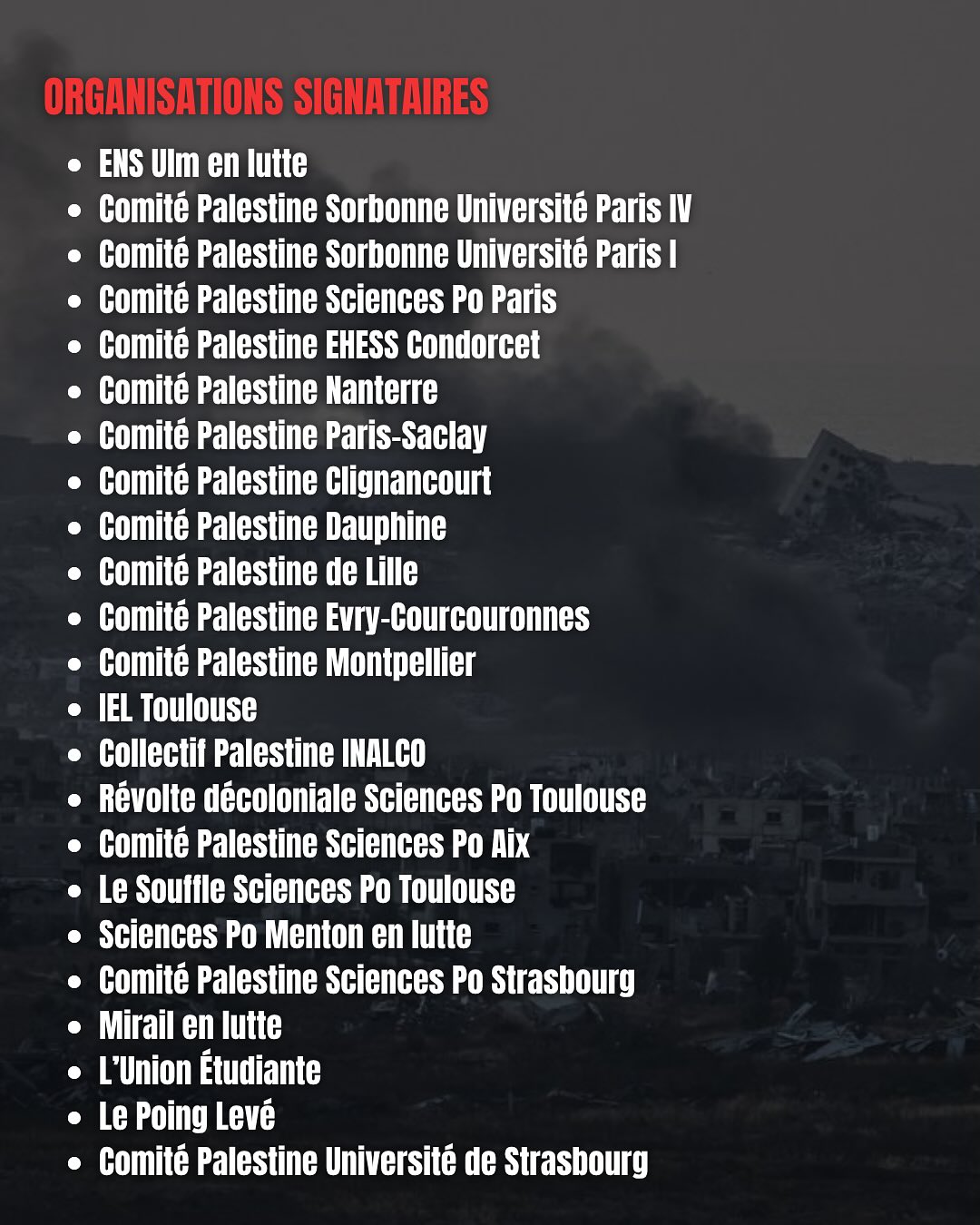 ORGANISATIONS SIGNATAIRES

• ENS Ulm en lutte
• Comité Palestine Sorbonne Université Paris IV
• Comité Palestine Sorbonne Université Paris I
• Comité Palestine Sciences Po Paris
• Comité Palestine EHESS Condorcet
• Comité Palestine Nanterre
• Comité Palestine Paris-Saclay
• Comité Palestine Clignancourt
• Comité Palestine Dauphine
• Comité Palestine de Lille
• Comité Palestine Evry-Courcouronnes
• Comité Palestine Montpellier
• IEL Toulouse
• Collectif Palestine INALCO
• Révolte décoloniale Sciences Po Toulouse
• Comité Palestine Sciences Po Aix
• Le Souffle Sciences Po Toulouse
• Sciences Po Menton en lutte
• Comité Palestine Sciences Po Strasbourg
• Mirail en lutte
• L'Union Étudiante
• Le Poing Levé
• Comité Palestine Université de Strasbourg